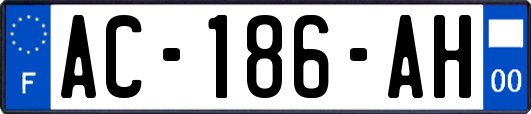 F
AC-186-AH
00